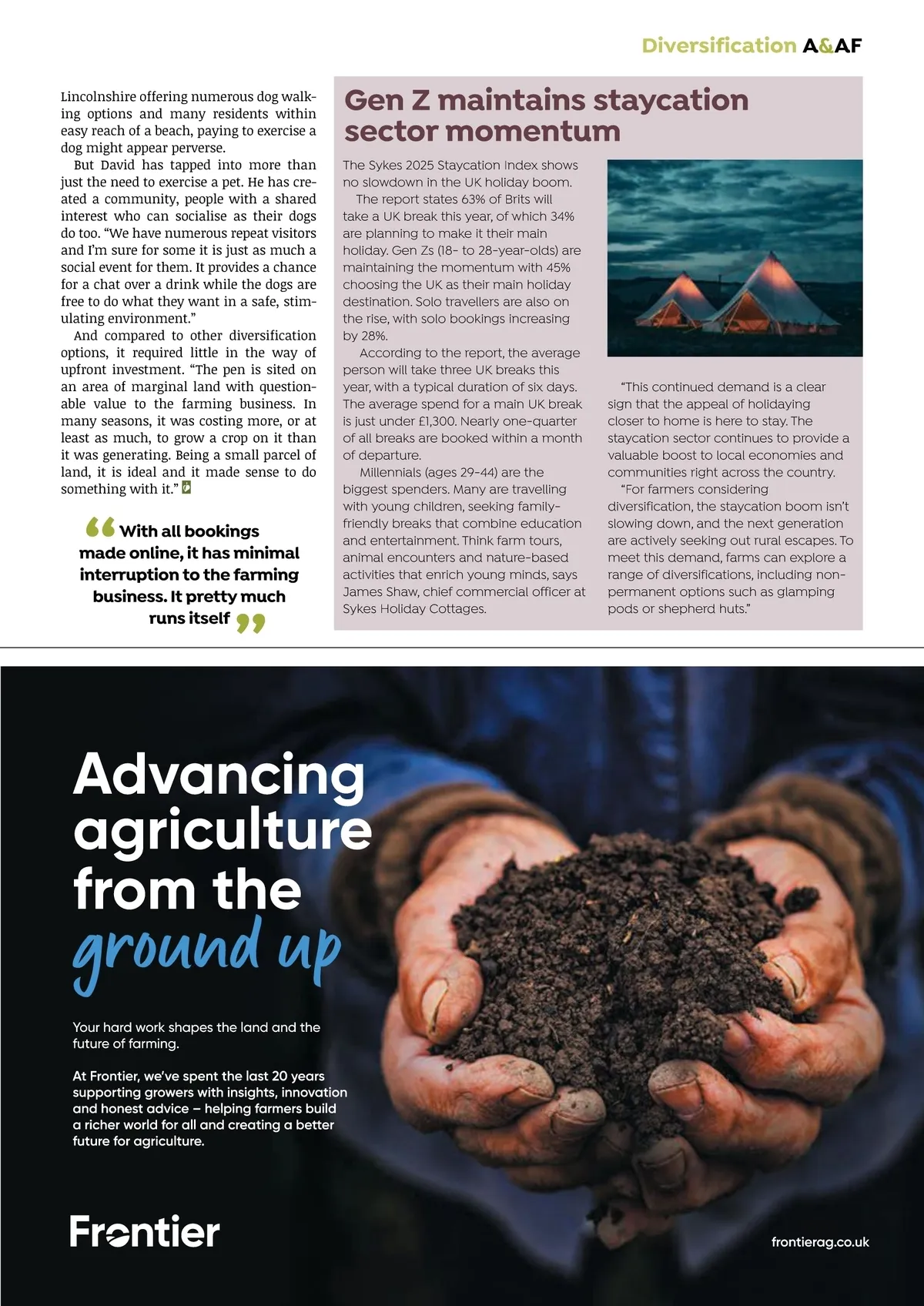 Diversification A&AF

Lincolnshire offering numerous dog walking options and many residents within easy reach of a beach, paying to exercise a dog might appear perverse.

But David has tapped into more than just the need to exercise a pet. He has created a community, people with a shared interest who can socialise as their dogs do too. "We have numerous repeat visitors and I'm sure for some it is just as much a social event for them. It provides a chance for a chat over a drink while the dogs are free to do what they want in a safe, stimulating environment."

And compared to other diversification options, it required little in the way of upfront investment. "The pen is sited on an area of marginal land with questionable value to the farming business. In many seasons, it was costing more, or at least as much, to grow a crop on it than it was generating. Being a small parcel of land, it is ideal and it made sense to do something with it."

With all bookings made online, it has minimal interruption to the farming business. It pretty much runs itself

Gen Z maintains staycation sector momentum

The Sykes 2025 Staycation Index shows no slowdown in the UK holiday boom.

The report states 63% of Brits will take a UK break this year, of which 34% are planning to make it their main holiday. Gen Zs (18- to 28-year-olds) are maintaining the momentum with 45% choosing the UK as their main holiday destination. Solo travellers are also on the rise, with solo bookings increasing by 28%.

According to the report, the average person will take three UK breaks this year, with a typical duration of six days. The average spend for a main UK break is just under £1,300. Nearly one-quarter of all breaks are booked within a month of departure.

Millennials (ages 29-44) are the biggest spenders. Many are travelling with young children, seeking family-friendly breaks that combine education and entertainment. Think farm tours, animal encounters and nature-based activities that enrich young minds, says James Shaw, chief commercial officer at Sykes Holiday Cottages.

"This continued demand is a clear sign that the appeal of holidaying closer to home is here to stay. The staycation sector continues to provide a valuable boost to local economies and communities right across the country.

"For farmers considering diversification, the staycation boom isn't slowing down, and the next generation are actively seeking out rural escapes. To meet this demand, farms can explore a range of diversifications, including non-permanent options such as glamping pods or shepherd huts."

Advancing agriculture from the ground up

Your hard work shapes the land and the future of farming.

At Frontier, we've spent the last 20 years supporting growers with insights, innovation and honest advice – helping farmers build a richer world for all and creating a better future for agriculture.

Frontier

frontierag.co.uk